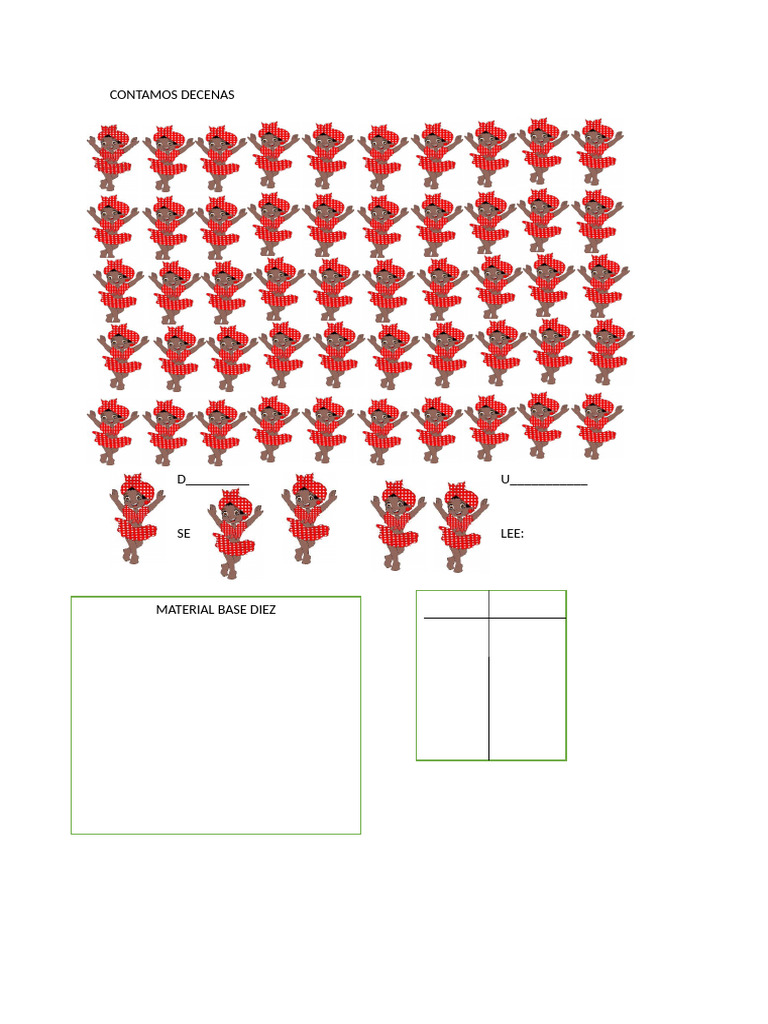 CONTAMOS DECENAS

D____

U____

SE

LEE:

MATERIAL BASE DIEZ